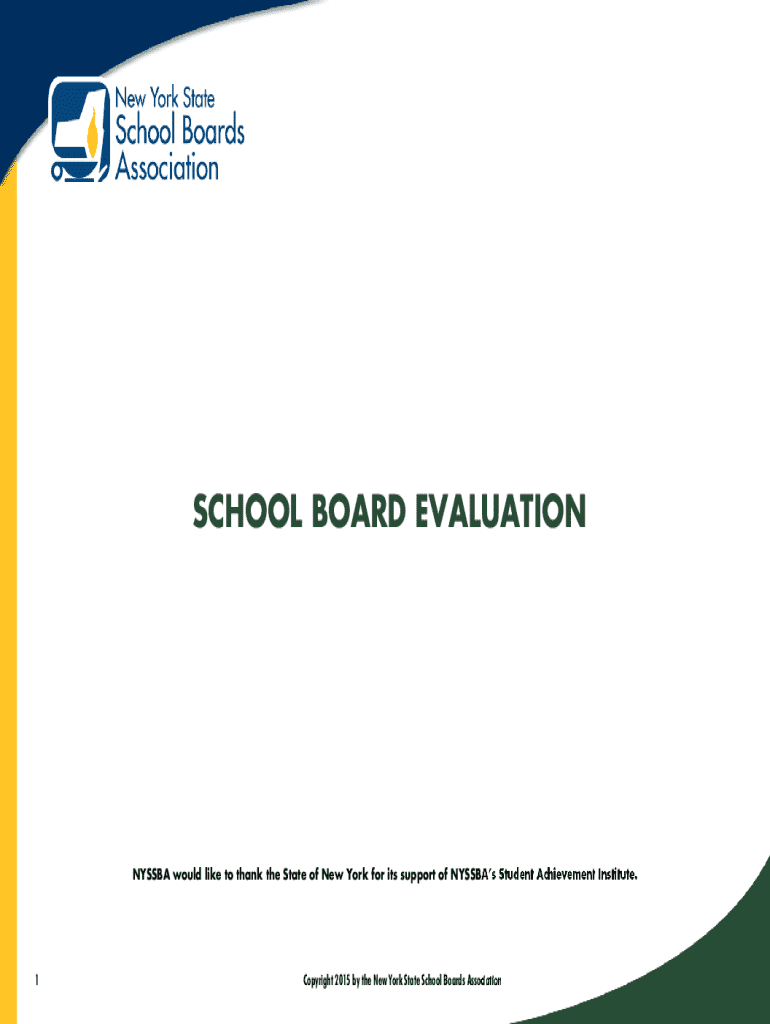 New York State
School Boards
Association

SCHOOL BOARD EVALUATION

NYSSBA would like to thank the State of New York for its support of NYSSBA's Student Achievement Institute.

1

Copyright 2015 by the New York State School Boards Association